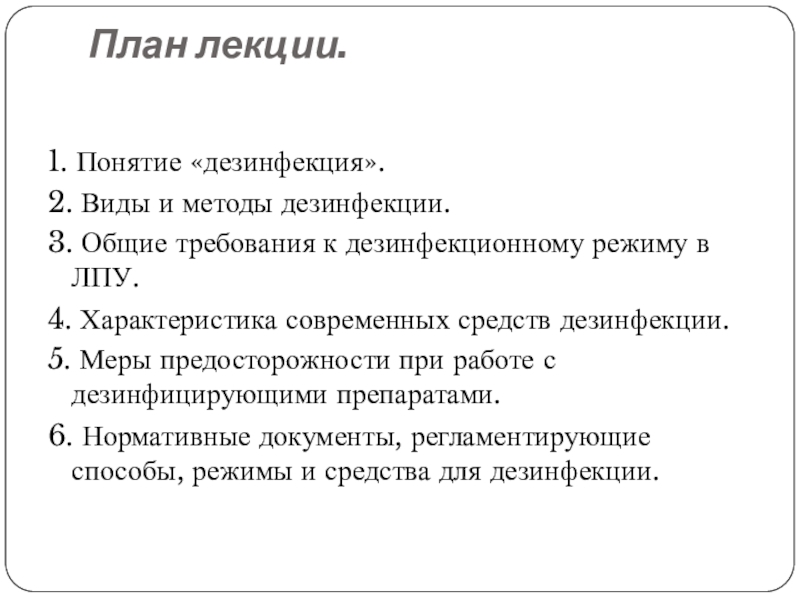 План лекции.

1. Понятие «дезинфекция».
2. Виды и методы дезинфекции.
3. Общие требования к дезинфекционному режиму в ЛПУ.
4. Характеристика современных средств дезинфекции.
5. Меры предосторожности при работе с дезинфицирующими препаратами.
6. Нормативные документы, регламентирующие способы, режимы и средства для дезинфекции.